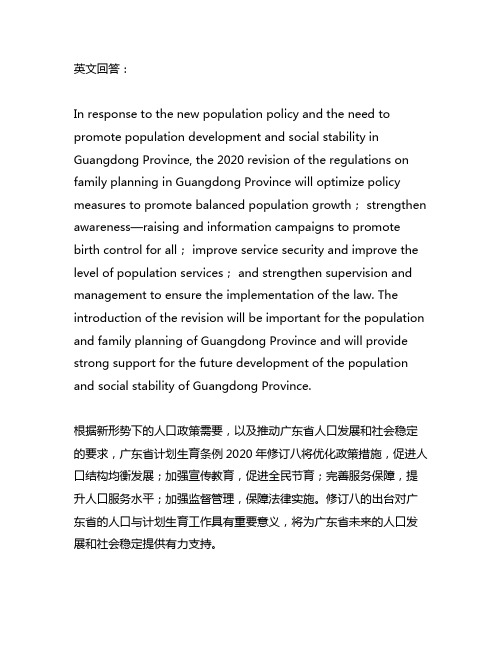 英文回答：

In response to the new population policy and the need to promote population development and social stability in Guangdong Province, the 2020 revision of the regulations on family planning in Guangdong Province will optimize policy measures to promote balanced population growth； strengthen awareness—raising and information campaigns to promote birth control for all； improve service security and improve the level of population services； and strengthen supervision and management to ensure the implementation of the law. The introduction of the revision will be important for the population and family planning of Guangdong Province and will provide strong support for the future development of the population and social stability of Guangdong Province.

根据新形势下的人口政策需要，以及推动广东省人口发展和社会稳定的要求，广东省计划生育条例 2020 年修订八将优化政策措施，促进人口结构均衡发展；加强宣传教育，促进全民节育；完善服务保障，提升人口服务水平；加强监督管理，保障法律实施。修订八的出台对广东省的人口与计划生育工作具有重要意义，将为广东省未来的人口发展和社会稳定提供有力支持。